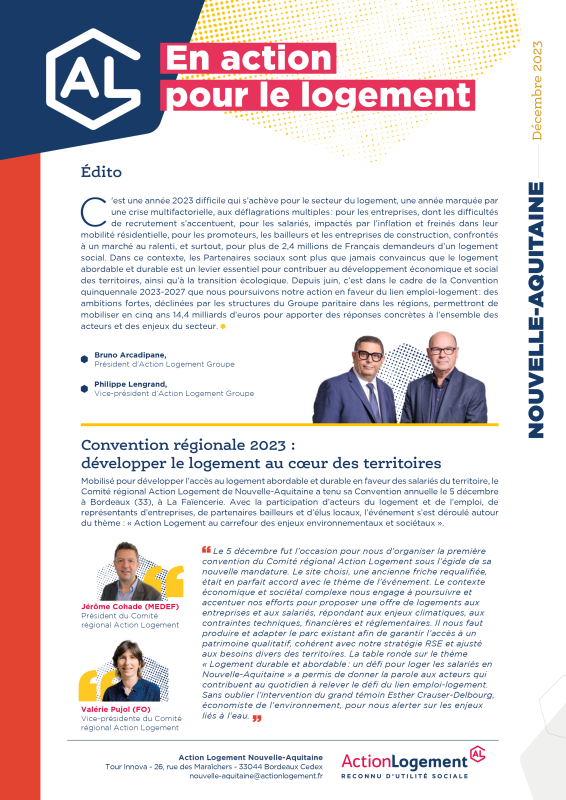 AL

En action pour le logement

Décembre 2023

NOUVELLE-AQUITAINE

Édito

C'est une année 2023 difficile qui s'achève pour le secteur du logement, une année marquée par une crise multifactorielle, aux déflagrations multiples : pour les entreprises, dont les difficultés de recrutement s'accentuent, pour les salariés, impactés par l'inflation et freinés dans leur mobilité résidentielle, pour les promoteurs, les bailleurs et les entreprises de construction, confrontés à un marché au ralenti, et surtout, pour plus de 2,4 millions de Français demandeurs d'un logement social. Dans ce contexte, les Partenaires sociaux sont plus que jamais convaincus que le logement abordable et durable est un levier essentiel pour contribuer au développement économique et social des territoires, ainsi qu'à la transition écologique. Depuis juin, c'est dans le cadre de la Convention quinquennale 2023-2027 que nous poursuivons notre action en faveur du lien emploi-logement : des ambitions fortes, déclinées par les structures du Groupe paritaire dans les régions, permettront de mobiliser en cinq ans 14,4 milliards d'euros pour apporter des réponses concrètes à l'ensemble des acteurs et des enjeux du secteur.

Bruno Arcadipane,
Président d'Action Logement Groupe

Philippe Lengrand,
Vice-président d'Action Logement Groupe

Convention régionale 2023 : développer le logement au cœur des territoires

Mobilisé pour développer l'accès au logement abordable et durable en faveur des salariés du territoire, le Comité régional Action Logement de Nouvelle-Aquitaine a tenu sa Convention annuelle le 5 décembre à Bordeaux (33), à La Faïencerie. Avec la participation d'acteurs du logement et de l'emploi, de représentants d'entreprises, de partenaires bailleurs et d'élus locaux, l'événement s'est déroulé autour du thème : « Action Logement au carrefour des enjeux environnementaux et sociétaux ».

Jérôme Cohade (MEDEF)
Président du Comité régional Action Logement

Valérie Pujol (FO)
Vice-présidente du Comité régional Action Logement

Le 5 décembre fut l'occasion pour nous d'organiser la première convention du Comité régional Action Logement sous l'égide de sa nouvelle mandature. Le site choisi, une ancienne friche requalifiée, était en parfait accord avec le thème de l'événement. Le contexte économique et sociétal complexe nous engage à poursuivre et accentuer nos efforts pour proposer une offre de logements aux entreprises et aux salariés, répondant aux enjeux climatiques, aux contraintes techniques, financières et réglementaires. Il nous faut produire et adapter le parc existant afin de garantir l'accès à un patrimoine qualitatif, cohérent avec notre stratégie RSE et ajusté aux besoins divers des territoires. La table ronde sur le thème « Logement durable et abordable : un défi pour loger les salariés en Nouvelle-Aquitaine » a permis de donner la parole aux acteurs qui contribuent au quotidien à relever le défi du lien emploi-logement. Sans oublier l'intervention du grand témoin Esther Crauser-Delbourg, économiste de l'environnement, pour nous alerter sur les enjeux liés à l'eau.

Action Logement Nouvelle-Aquitaine
Tour Innova - 26, rue des Maraîchers - 33044 Bordeaux Cedex
nouvelle-aquitaine@actionlogement.fr

ActionLogement AL
RECONNU D'UTILITÉ SOCIALE